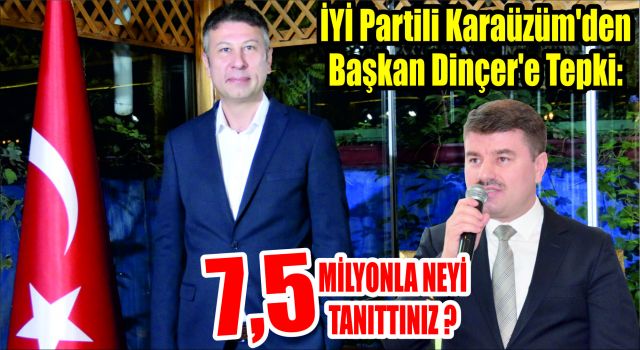 İYİ Partili Karaüzüm'den Başkan Dinçer'e Tepki:

7,5 MİLYONLA NEYİ TANITTINIZ ?